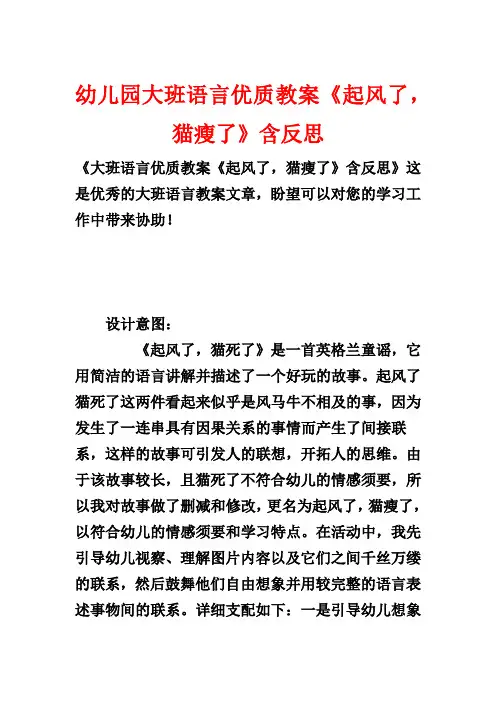 幼儿园大班语言优质教案《起风了，猫瘦了》含反思

《大班语言优质教案《起风了，猫瘦了》含反思》这是优秀的大班语言教案文章，盼望可以对您的学习工作中带来协助！

设计意图：

《起风了，猫死了》是一首英格兰童谣，它用简洁的语言讲解并描述了一个好玩的故事。起风了猫死了这两件看起来似乎是风马牛不相及的事，因为发生了一连串具有因果关系的事情而产生了间接联系，这样的故事可引发人的联想，开拓人的思维。由于该故事较长，且猫死了不符合幼儿的情感须要，所以我对故事做了删减和修改，更名为起风了，猫瘦了，以符合幼儿的情感须要和学习特点。在活动中，我先引导幼儿视察、理解图片内容以及它们之间千丝万缕的联系，然后鼓舞他们自由想象并用较完整的语言表述事物间的联系。详细支配如下：一是引导幼儿想象